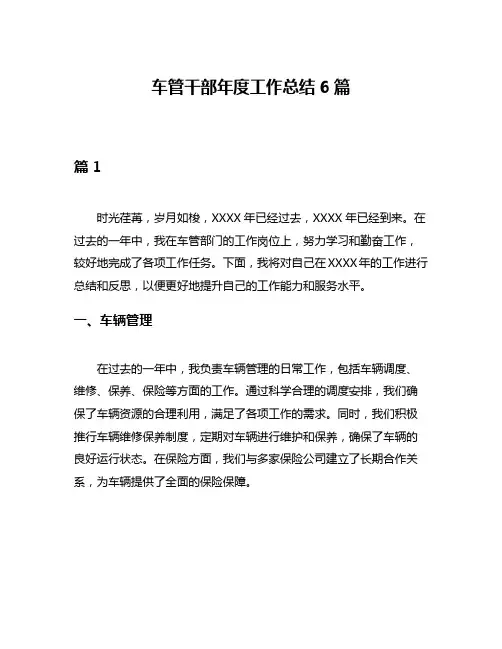 车管干部年度工作总结 6 篇

篇 1

时光荏苒，岁月如梭，XXXX 年已经过去，XXXX 年已经到来。在过去的一年中，我在车管部门的工作岗位上，努力学习和勤奋工作，较好地完成了各项工作任务。下面，我将对自己在 XXXX 年的工作进行总结和反思，以便更好地提升自己的工作能力和服务水平。

一、车辆管理

在过去的一年中，我负责车辆管理的日常工作，包括车辆调度、维修、保养、保险等方面的工作。通过科学合理的调度安排，我们确保了车辆资源的合理利用，满足了各项工作的需求。同时，我们积极推行车辆维修保养制度，定期对车辆进行维护和保养，确保了车辆的良好运行状态。在保险方面，我们与多家保险公司建立了长期合作关系，为车辆提供了全面的保险保障。